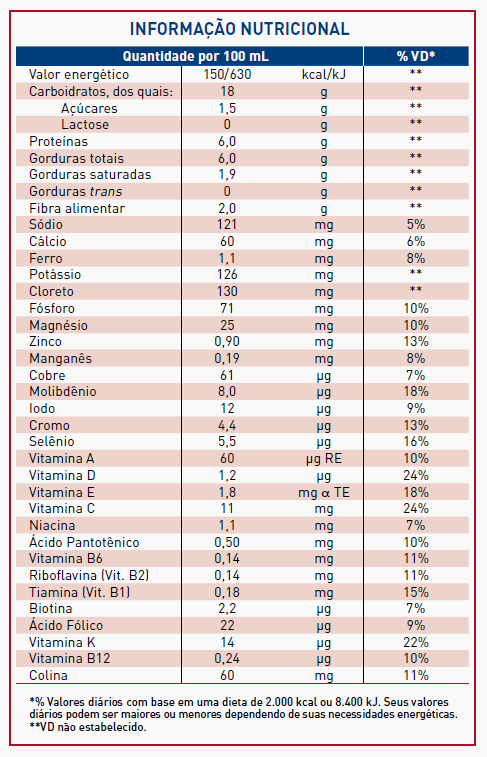 INFORMAÇÃO NUTRICIONAL

| Quantidade por 100 mL | | | % VD* |
|---|---|---|---|
| Valor energético | 150/630 | kcal/kJ | ** |
| Carboidratos, dos quais: | 18 | g | ** |
| Açúcares | 1,5 | g | ** |
| Lactose | 0 | g | ** |
| Proteínas | 6,0 | g | ** |
| Gorduras totais | 6,0 | g | ** |
| Gorduras saturadas | 1,9 | g | ** |
| Gorduras trans | 0 | g | ** |
| Fibra alimentar | 2,0 | g | ** |
| Sódio | 121 | mg | 5% |
| Cálcio | 60 | mg | 6% |
| Ferro | 1,1 | mg | 8% |
| Potássio | 126 | mg | ** |
| Cloreto | 130 | mg | ** |
| Fósforo | 71 | mg | 10% |
| Magnésio | 25 | mg | 10% |
| Zinco | 0,90 | mg | 13% |
| Manganês | 0,19 | mg | 8% |
| Cobre | 61 | µg | 7% |
| Molibdênio | 8,0 | µg | 18% |
| Iodo | 12 | µg | 9% |
| Cromo | 4,4 | µg | 13% |
| Selênio | 5,5 | µg | 16% |
| Vitamina A | 60 | µg RE | 10% |
| Vitamina D | 1,2 | µg | 24% |
| Vitamina E | 1,8 | mg α TE | 18% |
| Vitamina C | 11 | mg | 24% |
| Niacina | 1,1 | mg | 7% |
| Ácido Pantotênico | 0,50 | mg | 10% |
| Vitamina B6 | 0,14 | mg | 11% |
| Riboflavina (Vit. B2) | 0,14 | mg | 11% |
| Tiamina (Vit. B1) | 0,18 | mg | 15% |
| Biotina | 2,2 | µg | 7% |
| Ácido Fólico | 22 | µg | 9% |
| Vitamina K | 14 | µg | 22% |
| Vitamina B12 | 0,24 | µg | 10% |
| Colina | 60 | mg | 11% |

*% Valores diários com base em uma dieta de 2.000 kcal ou 8.400 kJ. Seus valores diários podem ser maiores ou menores dependendo de suas necessidades energéticas.
**VD não estabelecido.